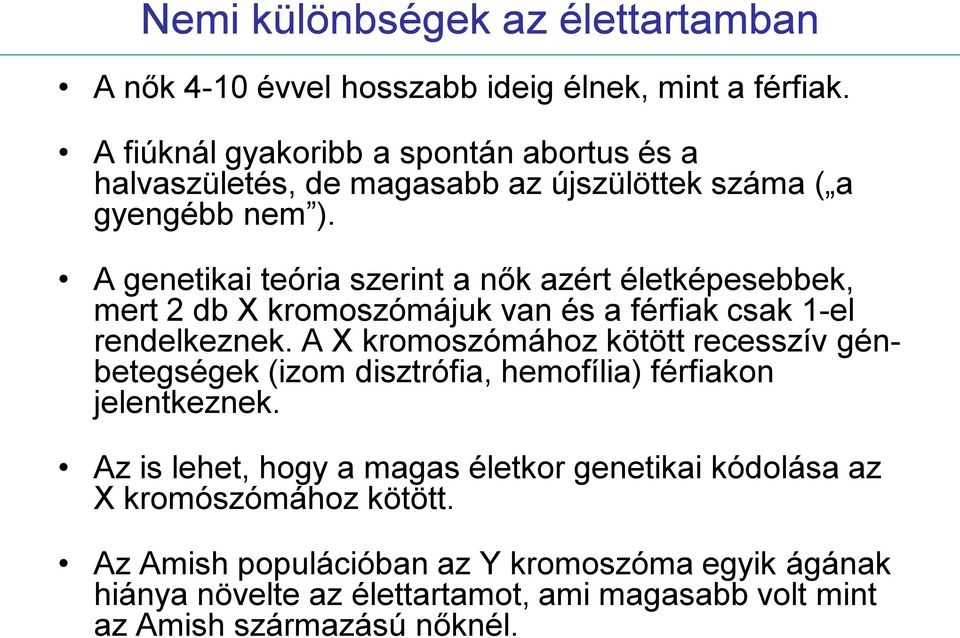 Nemi különbségek az élettartamban

• A nők 4-10 évvel hosszabb ideig élnek, mint a férfiak.

• A fiúknál gyakoribb a spontán abortus és a halvaszületés, de magasabb az újszülöttek száma („a gyengébb nem”).

• A genetikai teória szerint a nők azért életképesebbek, mert 2 db X kromoszómájuk van és a férfiak csak 1-el rendelkeznek. A X kromoszómához kötött recesszív génbetegségek (izom disztrófia, hemofília) férfiakon jelentkeznek.

• Az is lehet, hogy a magas életkor genetikai kódolása az X kromószómához kötött.

• Az Amish populációban az Y kromoszóma egyik ágának hiánya növelte az élettartamot, ami magasabb volt mint az Amish származású nőknél.